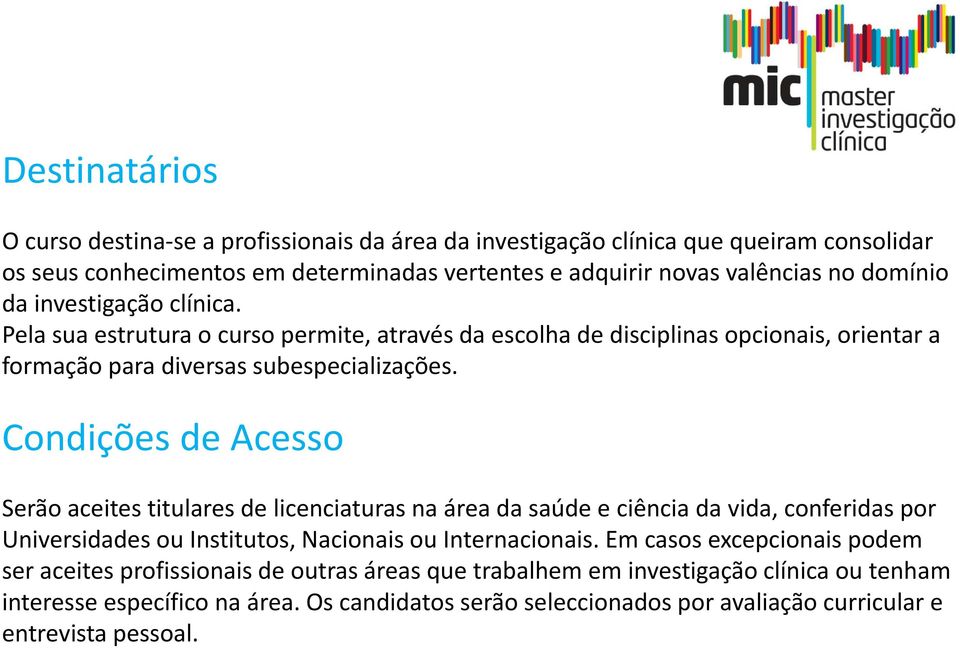 mic master investigação clínica

Destinatários

O curso destina-se a profissionais da área da investigação clínica que queiram consolidar os seus conhecimentos em determinadas vertentes e adquirir novas valências no domínio da investigação clínica.
Pela sua estrutura o curso permite, através da escolha de disciplinas opcionais, orientar a formação para diversas subespecializações.

Condições de Acesso

Serão aceites titulares de licenciaturas na área da saúde e ciência da vida, conferidas por Universidades ou Institutos, Nacionais ou Internacionais. Em casos excepcionais podem ser aceites profissionais de outras áreas que trabalhem em investigação clínica ou tenham interesse específico na área. Os candidatos serão seleccionados por avaliação curricular e entrevista pessoal.